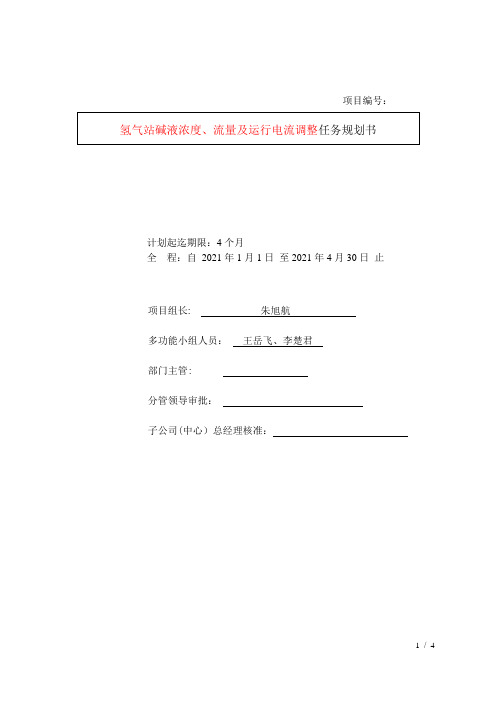 项目编号：

氢气站碱液浓度、流量及运行电流调整任务规划书

计划起迄期限：4 个月
全　程：自 2021 年 1 月 1 日 至 2021 年 4 月 30 日 止

项目组长: 朱旭航

多功能小组人员： 王岳飞、李楚君

部门主管:

分管领导审批:

子公司(中心）总经理核准:

1 / 4